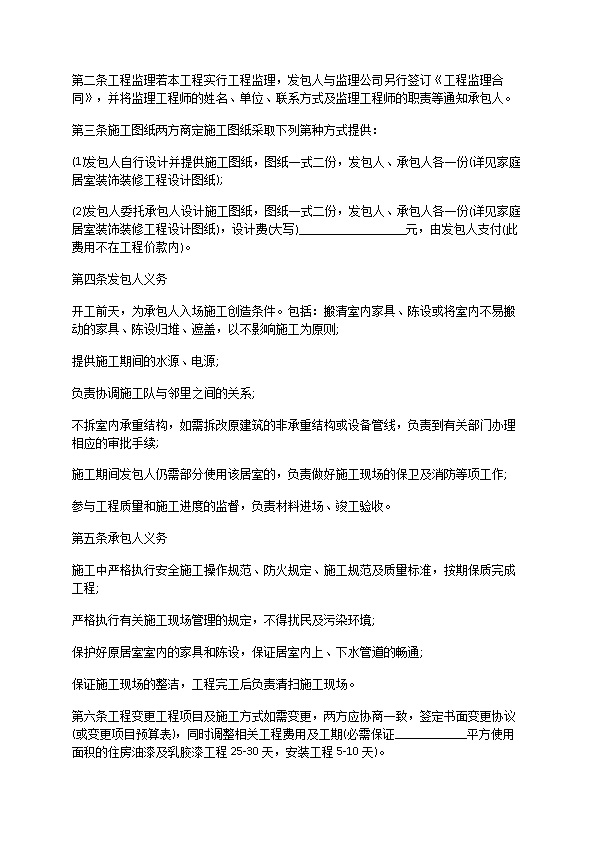 第二条工程监理若本工程实行工程监理，发包人与监理公司另行签订《工程监理合同》，并将监理工程师的姓名、单位、联系方式及监理工程师的职责等通知承包人。

第三条施工图纸两方商定施工图纸采取下列第种方式提供：

(1发包人自行设计并提供施工图纸，图纸一式二份，发包人、承包人各一份(详见家庭居室装饰装修工程设计图纸);

(2发包人委托承包人设计施工图纸，图纸一式二份，发包人、承包人各一份(详见家庭居室装饰装修工程设计图纸)，设计费(大写)____元，由发包人支付(此费用不在工程价款内)。

第四条发包人义务

开工前天，为承包人入场施工创造条件。包括：搬清室内家具、陈设或将室内不易搬动的家具、陈设归堆、遮盖，以不影响施工为原则;

提供施工期间的水源、电源;

负责协调施工队与邻里之间的关系;

不拆室内承重结构，如需拆改原建筑的非承重结构或设备管线，负责到有关部门办理相应的审批手续;

施工期间发包人仍需部分使用该居室的，负责做好施工现场的保卫及消防等项工作;

参与工程质量和施工进度的监督，负责材料进场、竣工验收。

第五条承包人义务

施工中严格执行安全施工操作规范、防火规定、施工规范及质量标准，按期保质完成工程;

严格执行有关施工现场管理的规定，不得扰民及污染环境;

保护好原居室室内的家具和陈设，保证居室内上、下水管道的畅通;

保证施工现场的整洁，工程完工后负责清扫施工现场。

第六条工程变更工程项目及施工方式如需变更，两方应协商一致，签定书面变更协议(或变更项目预算表)，同时调整相关工程费用及工期(必需保证____平方使用面积的住房油漆及乳胶漆工程25-30天，安装工程5-10天)。